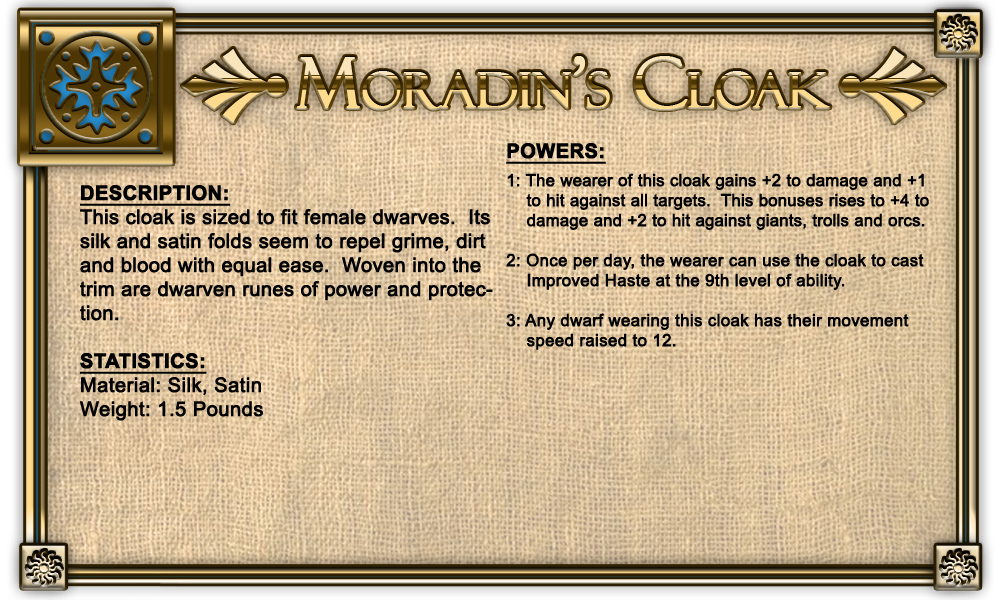 MORADIN'S CLOAK

DESCRIPTION:
This cloak is sized to fit female dwarves. Its silk and satin folds seem to repel grime, dirt and blood with equal ease. Woven into the trim are dwarven runes of power and protection.

STATISTICS:
Material: Silk, Satin
Weight: 1.5 Pounds

POWERS:
1: The wearer of this cloak gains +2 to damage and +1 to hit against all targets. This bonuses rises to +4 to damage and +2 to hit against giants, trolls and orcs.

2: Once per day, the wearer can use the cloak to cast Improved Haste at the 9th level of ability.

3: Any dwarf wearing this cloak has their movement speed raised to 12.